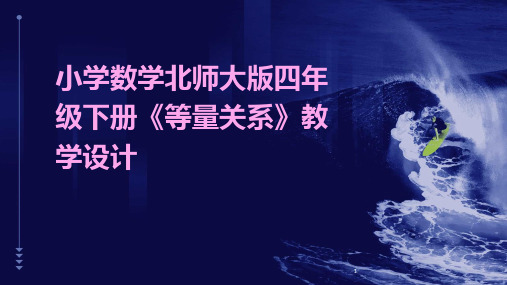 小学数学北师大版四年级下册《等量关系》教学设计

1